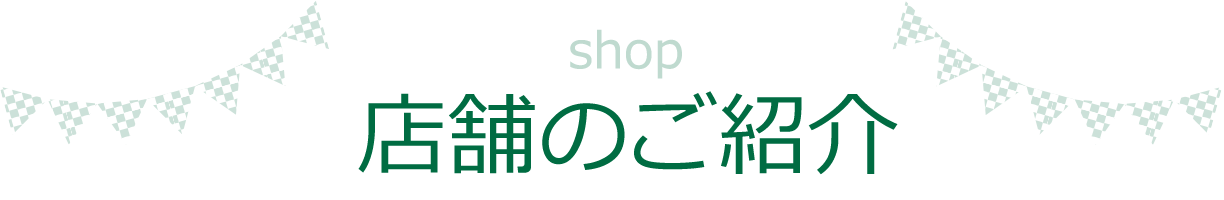 shop
店舗のご紹介